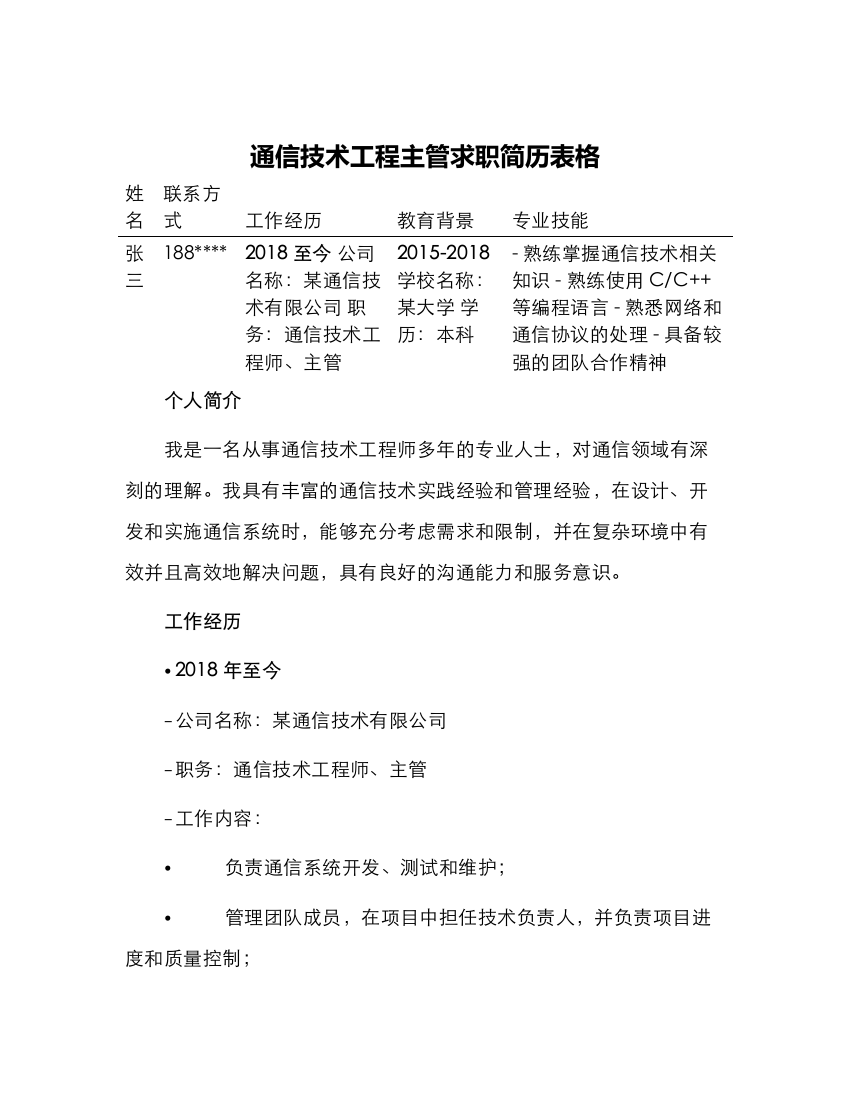 通信技术工程主管求职简历表格

| 姓名 | 联系方式 | 工作经历 | 教育背景 | 专业技能 |
|---|---|---|---|---|
| 张三 | 188**** | 2018 至今 公司名称：某通信技术有限公司 职务：通信技术工程师、主管 | 2015-2018 学校名称：某大学 学历：本科 | - 熟练掌握通信技术相关知识 - 熟练使用 C/C++ 等编程语言 - 熟悉网络和通信协议的处理 - 具备较强的团队合作精神 |

个人简介

我是一名从事通信技术工程师多年的专业人士，对通信领域有深刻的理解。我具有丰富的通信技术实践经验和管理经验，在设计、开发和实施通信系统时，能够充分考虑需求和限制，并在复杂环境中有效并且高效地解决问题，具有良好的沟通能力和服务意识。

工作经历

• 2018 年至今

– 公司名称：某通信技术有限公司

– 职务：通信技术工程师、主管

– 工作内容：

• 负责通信系统开发、测试和维护；

• 管理团队成员，在项目中担任技术负责人，并负责项目进度和质量控制；